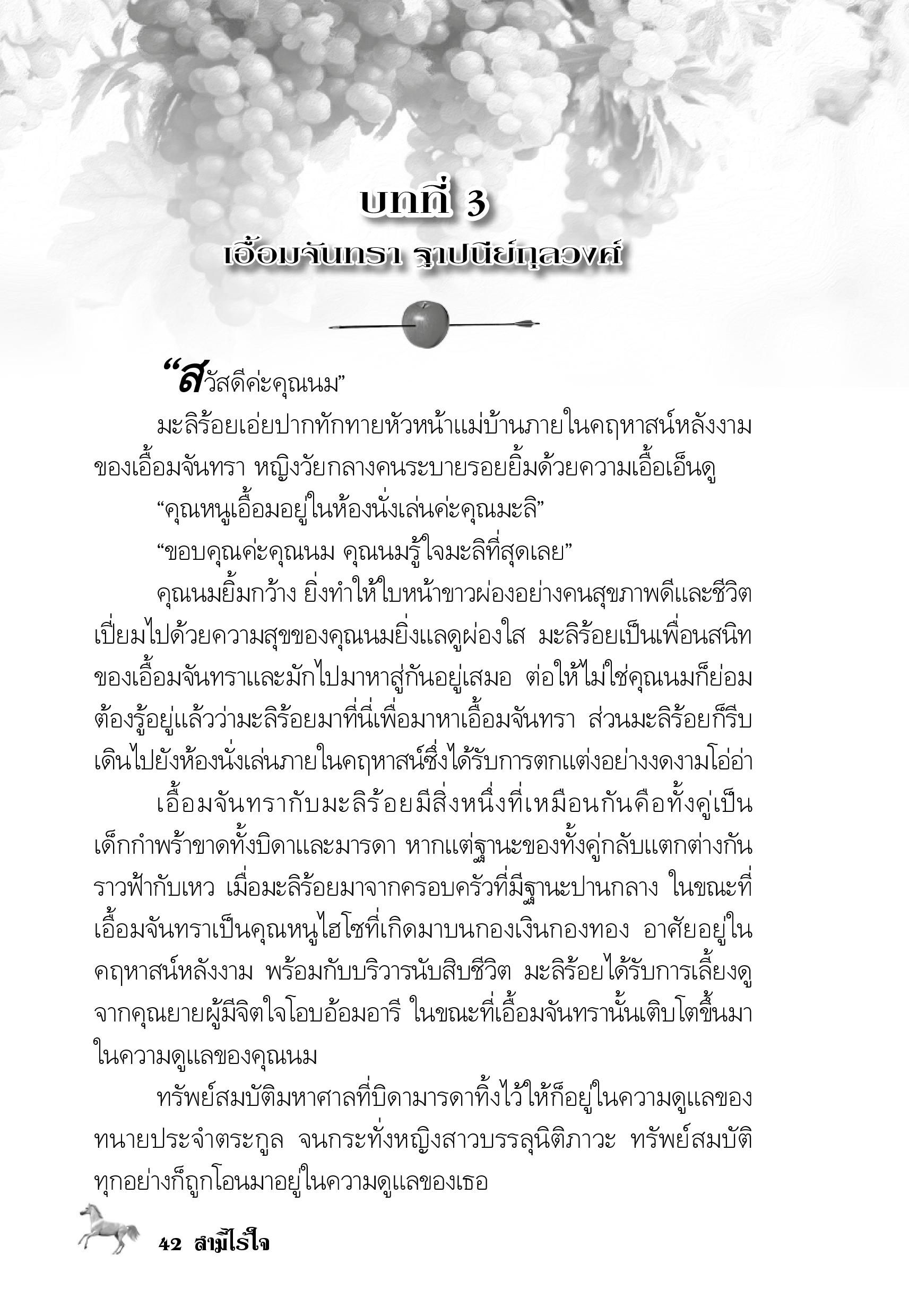 บทที่ 3
เอื้อมจันทรา ฐาปนีย์กุลวงศ์

“สวัสดีค่ะคุณนม”

มะลิร้อยเอ่ยปากทักทายหัวหน้าแม่บ้านภายในคฤหาสน์หลังงามของเอื้อมจันทรา หญิงวัยกลางคนระบายรอยยิ้มด้วยความเอื้อเอ็นดู

“คุณหนูเอื้อมอยู่ในห้องนั่งเล่นค่ะคุณมะลิ”

“ขอบคุณค่ะคุณนม คุณนมรู้ใจมะลิที่สุดเลย”

คุณนมยิ้มกว้าง ยิ่งทำให้ใบหน้าขาวผ่องอย่างคนสุขภาพดีและชีวิตเปี่ยมไปด้วยความสุขของคุณนมยิ่งแลดูผ่องใส มะลิร้อยเป็นเพื่อนสนิทของเอื้อมจันทราและมักไปมาหาสู่กันอยู่เสมอ ต่อให้ไม่ใช่คุณนมก็ย่อมต้องรู้อยู่แล้วว่ามะลิร้อยมาที่นี่เพื่อมาหาเอื้อมจันทรา ส่วนมะลิร้อยก็รีบเดินไปยังห้องนั่งเล่นภายในคฤหาสน์ซึ่งได้รับการตกแต่งอย่างงดงามโอ่อ่า

เอื้อมจันทรากับมะลิร้อยมีสิ่งหนึ่งที่เหมือนกันคือทั้งคู่เป็นเด็กกำพร้าขาดทั้งบิดาและมารดา หากแต่ฐานะของทั้งคู่กลับแตกต่างกันราวฟ้ากับเหว เมื่อมะลิร้อยมาจากครอบครัวที่มีฐานะปานกลาง ในขณะที่เอื้อมจันทราเป็นคุณหนูไฮโซที่เกิดมาบนกองเงินกองทอง อาศัยอยู่ในคฤหาสน์หลังงาม พร้อมกับบริวารนับสิบชีวิต มะลิร้อยได้รับการเลี้ยงดูจากคุณยายผู้มีจิตใจโอบอ้อมอารี ในขณะที่เอื้อมจันทรานั้นเติบโตขึ้นมาในความดูแลของคุณนม

ทรัพย์สมบัติมหาศาลที่บิดามารดาทิ้งไว้ให้ก็อยู่ในความดูแลของทนายประจำตระกูล จนกระทั่งหญิงสาวบรรลุนิติภาวะ ทรัพย์สมบัติทุกอย่างก็ถูกโอนมาอยู่ในความดูแลของเธอ

42 สามีไร้ใจ